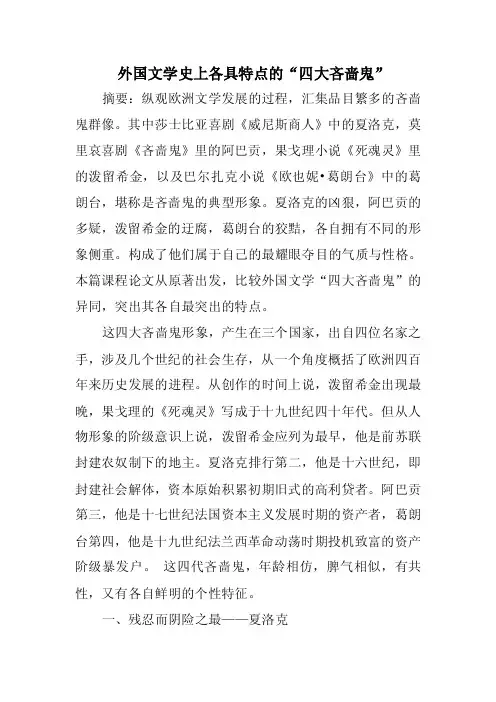 外国文学史上各具特点的“四大吝啬鬼”

摘要：纵观欧洲文学发展的过程，汇集品目繁多的吝啬鬼群像。其中莎士比亚喜剧《威尼斯商人》中的夏洛克，莫里哀喜剧《吝啬鬼》里的阿巴贡，果戈理小说《死魂灵》里的泼留希金，以及巴尔扎克小说《欧也妮•葛朗台》中的葛朗台，堪称是吝啬鬼的典型形象。夏洛克的凶狠，阿巴贡的多疑，泼留希金的迂腐，葛朗台的狡黠，各自拥有不同的形象侧重。构成了他们属于自己的最耀眼夺目的气质与性格。本篇课程论文从原著出发，比较外国文学“四大吝啬鬼”的异同，突出其各自最突出的特点。

这四大吝啬鬼形象，产生在三个国家，出自四位名家之手，涉及几个世纪的社会生存，从一个角度概括了欧洲四百年来历史发展的进程。从创作的时间上说，泼留希金出现最晚，果戈理的《死魂灵》写成于十九世纪四十年代。但从人物形象的阶级意识上说，泼留希金应列为最早，他是前苏联封建农奴制下的地主。夏洛克排行第二，他是十六世纪，即封建社会解体，资本原始积累初期旧式的高利贷者。阿巴贡第三，他是十七世纪法国资本主义发展时期的资产者，葛朗台第四，他是十九世纪法兰西革命动荡时期投机致富的资产阶级暴发户。 这四代吝啬鬼，年龄相仿，脾气相似，有共性，又有各自鲜明的个性特征。

一、残忍而阴险之最——夏洛克